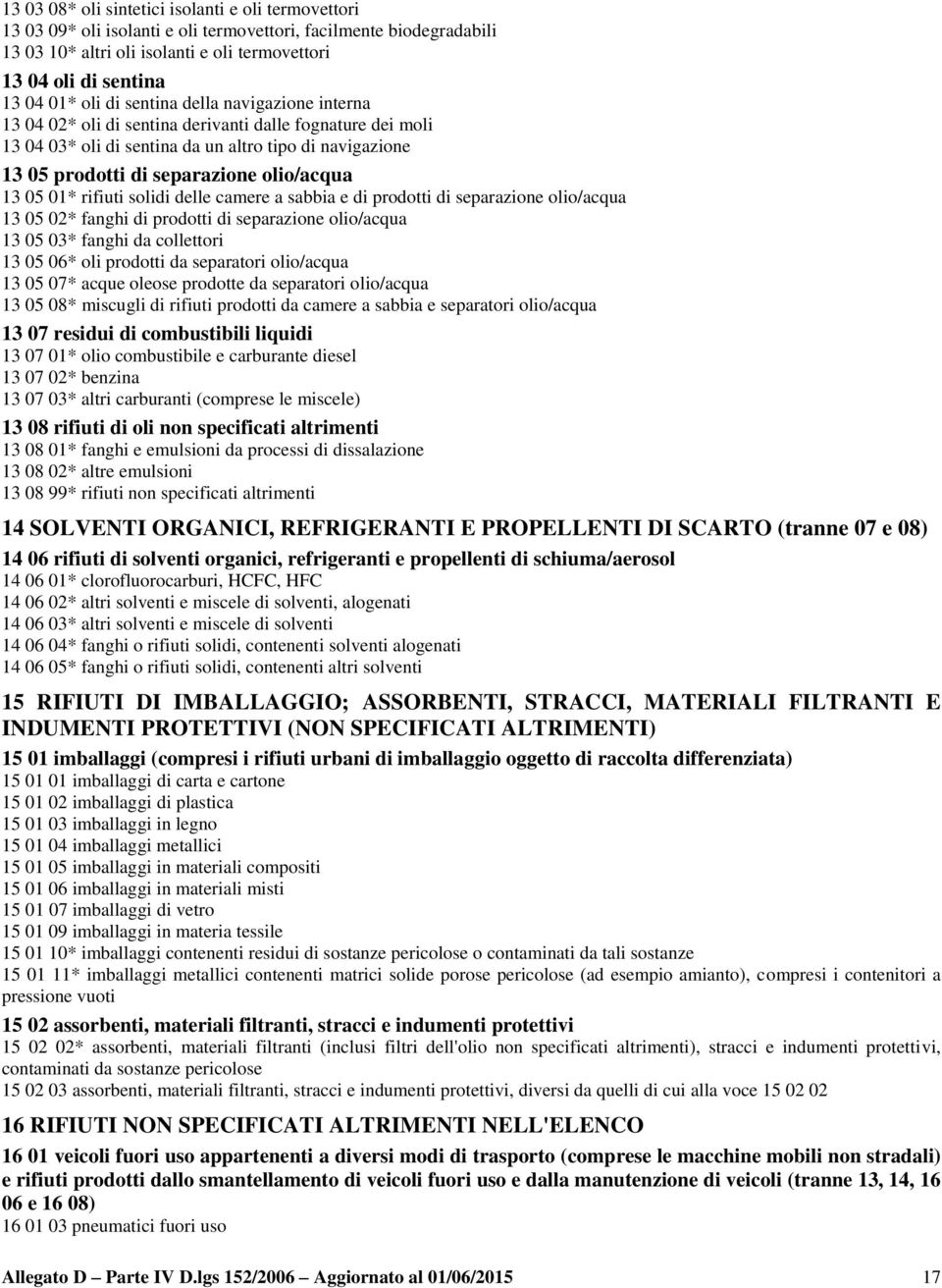 13 03 08* oli sintetici isolanti e oli termovettori
13 03 09* oli isolanti e oli termovettori, facilmente biodegradabili
13 03 10* altri oli isolanti e oli termovettori

13 04 oli di sentina
13 04 01* oli di sentina della navigazione interna
13 04 02* oli di sentina derivanti dalle fognature dei moli
13 04 03* oli di sentina da un altro tipo di navigazione

13 05 prodotti di separazione olio/acqua
13 05 01* rifiuti solidi delle camere a sabbia e di prodotti di separazione olio/acqua
13 05 02* fanghi di prodotti di separazione olio/acqua
13 05 03* fanghi da collettori
13 05 06* oli prodotti da separatori olio/acqua
13 05 07* acque oleose prodotte da separatori olio/acqua
13 05 08* miscugli di rifiuti prodotti da camere a sabbia e separatori olio/acqua

13 07 residui di combustibili liquidi
13 07 01* olio combustibile e carburante diesel
13 07 02* benzina
13 07 03* altri carburanti (comprese le miscele)

13 08 rifiuti di oli non specificati altrimenti
13 08 01* fanghi e emulsioni da processi di dissalazione
13 08 02* altre emulsioni
13 08 99* rifiuti non specificati altrimenti

14 SOLVENTI ORGANICI, REFRIGERANTI E PROPELLENTI DI SCARTO (tranne 07 e 08)

14 06 rifiuti di solventi organici, refrigeranti e propellenti di schiuma/aerosol
14 06 01* clorofluorocarburi, HCFC, HFC
14 06 02* altri solventi e miscele di solventi, alogenati
14 06 03* altri solventi e miscele di solventi
14 06 04* fanghi o rifiuti solidi, contenenti solventi alogenati
14 06 05* fanghi o rifiuti solidi, contenenti altri solventi

15 RIFIUTI DI IMBALLAGGIO; ASSORBENTI, STRACCI, MATERIALI FILTRANTI E INDUMENTI PROTETTIVI (NON SPECIFICATI ALTRIMENTI)

15 01 imballaggi (compresi i rifiuti urbani di imballaggio oggetto di raccolta differenziata)
15 01 01 imballaggi di carta e cartone
15 01 02 imballaggi di plastica
15 01 03 imballaggi in legno
15 01 04 imballaggi metallici
15 01 05 imballaggi in materiali compositi
15 01 06 imballaggi in materiali misti
15 01 07 imballaggi di vetro
15 01 09 imballaggi in materia tessile
15 01 10* imballaggi contenenti residui di sostanze pericolose o contaminati da tali sostanze
15 01 11* imballaggi metallici contenenti matrici solide porose pericolose (ad esempio amianto), compresi i contenitori a pressione vuoti

15 02 assorbenti, materiali filtranti, stracci e indumenti protettivi
15 02 02* assorbenti, materiali filtranti (inclusi filtri dell'olio non specificati altrimenti), stracci e indumenti protettivi, contaminati da sostanze pericolose
15 02 03 assorbenti, materiali filtranti, stracci e indumenti protettivi, diversi da quelli di cui alla voce 15 02 02

16 RIFIUTI NON SPECIFICATI ALTRIMENTI NELL'ELENCO

16 01 veicoli fuori uso appartenenti a diversi modi di trasporto (comprese le macchine mobili non stradali) e rifiuti prodotti dallo smantellamento di veicoli fuori uso e dalla manutenzione di veicoli (tranne 13, 14, 16 06 e 16 08)
16 01 03 pneumatici fuori uso

Allegato D – Parte IV D.lgs 152/2006 – Aggiornato al 01/06/2015 17